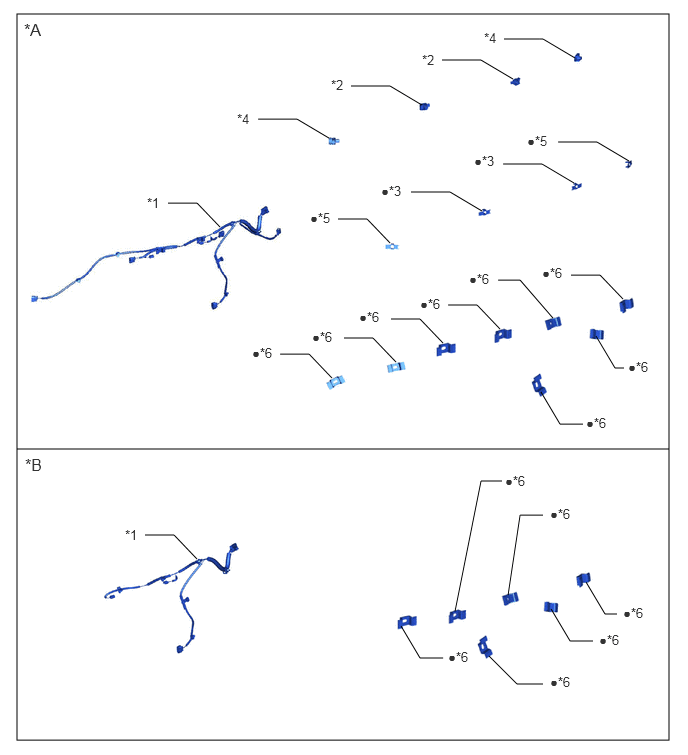 *A

*4

*2

*2

*4

●*5

●*3

●*3

*1

●*5

●*6

●*6

●*6

●*6

●*6

●*6

●*6

●*6

*B

●*6

●*6

*1

●*6

●*6

●*6

●*6